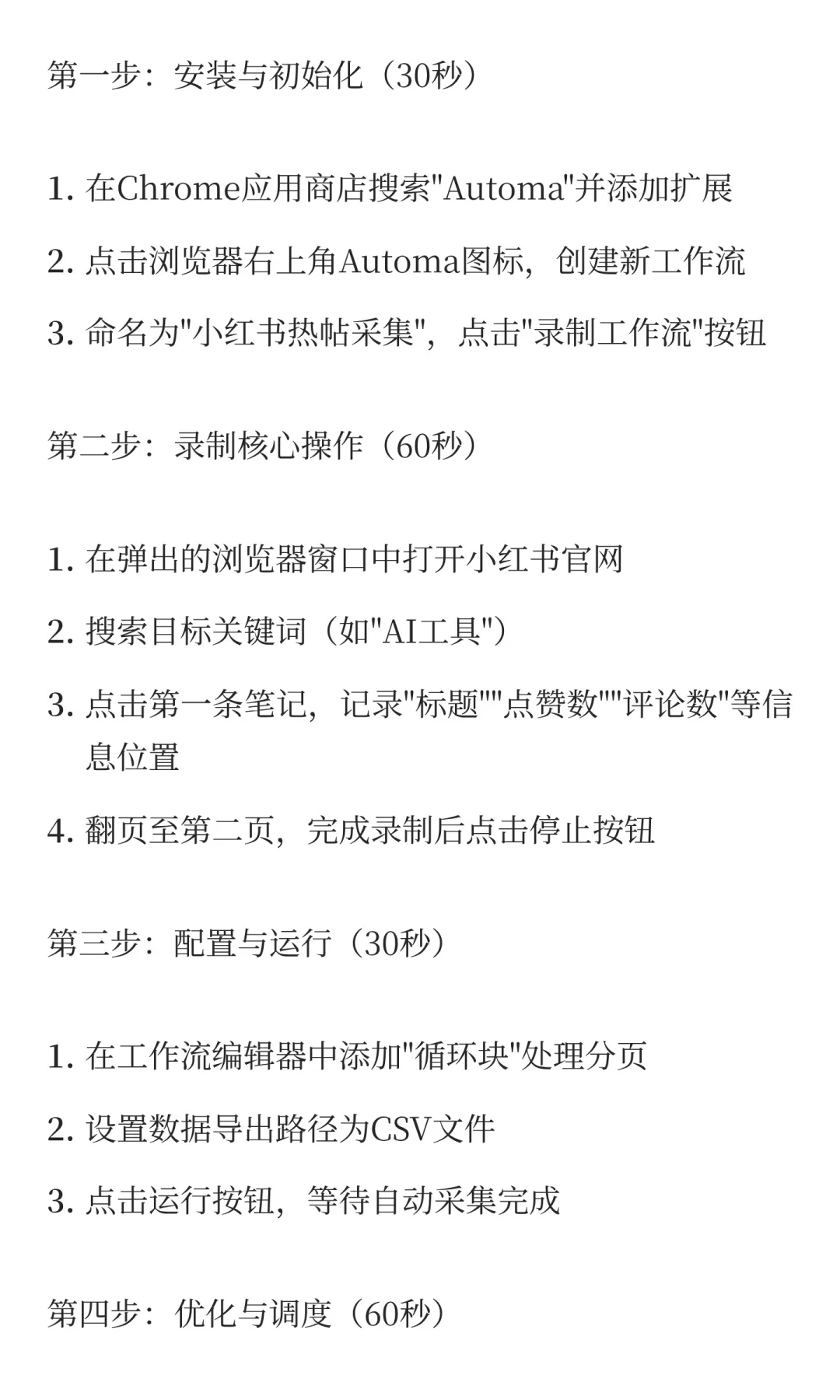 第一步：安装与初始化（30秒）

1. 在Chrome应用商店搜索"Automa"并添加扩展

2. 点击浏览器右上角Automa图标，创建新工作流

3. 命名为"小红书热帖采集"，点击"录制工作流"按钮

第二步：录制核心操作（60秒）

1. 在弹出的浏览器窗口中打开小红书官网

2. 搜索目标关键词（如"AI工具"）

3. 点击第一条笔记，记录"标题""点赞数""评论数"等信息位置

4. 翻页至第二页，完成录制后点击停止按钮

第三步：配置与运行（30秒）

1. 在工作流编辑器中添加"循环块"处理分页

2. 设置数据导出路径为CSV文件

3. 点击运行按钮，等待自动采集完成

第四步：优化与调度（60秒）